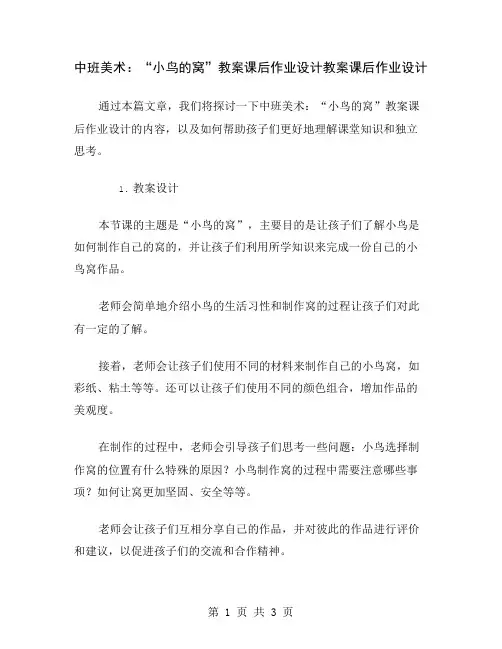 中班美术：“小鸟的窝”教案课后作业设计教案课后作业设计

通过本篇文章，我们将探讨一下中班美术：“小鸟的窝”教案课后作业设计的内容，以及如何帮助孩子们更好地理解课堂知识和独立思考。

1. 教案设计

本节课的主题是“小鸟的窝”，主要目的是让孩子们了解小鸟是如何制作自己的窝的，并让孩子们利用所学知识来完成一份自己的小鸟窝作品。

老师会简单地介绍小鸟的生活习性和制作窝的过程让孩子们对此有一定的了解。

接着，老师会让孩子们使用不同的材料来制作自己的小鸟窝，如彩纸、粘土等等。还可以让孩子们使用不同的颜色组合，增加作品的美观度。

在制作的过程中，老师会引导孩子们思考一些问题：小鸟选择制作窝的位置有什么特殊的原因？小鸟制作窝的过程中需要注意哪些事项？如何让窝更加坚固、安全等等。

老师会让孩子们互相分享自己的作品，并对彼此的作品进行评价和建议，以促进孩子们的交流和合作精神。

第 1 页 共 3 页